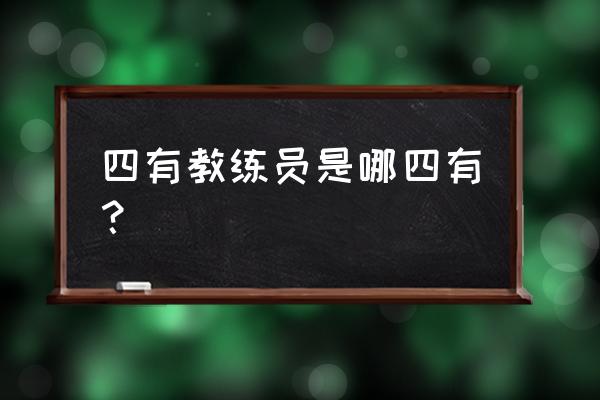 四有教练员是哪四有？